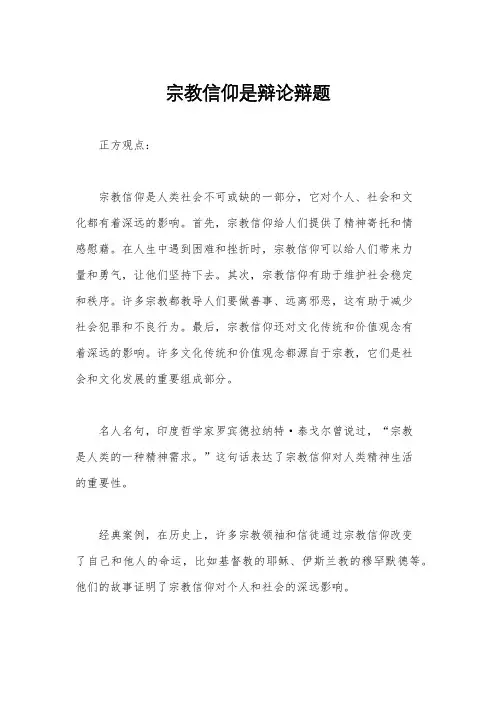 宗教信仰是辩论辩题

正方观点：

宗教信仰是人类社会不可或缺的一部分，它对个人、社会和文化都有着深远的影响。首先，宗教信仰给人们提供了精神寄托和情感慰藉。在人生中遇到困难和挫折时，宗教信仰可以给人们带来力量和勇气，让他们坚持下去。其次，宗教信仰有助于维护社会稳定和秩序。许多宗教都教导人们要做善事、远离邪恶，这有助于减少社会犯罪和不良行为。最后，宗教信仰还对文化传统和价值观念有着深远的影响。许多文化传统和价值观念都源自于宗教，它们是社会和文化发展的重要组成部分。

名人名句，印度哲学家罗宾德拉纳特·泰戈尔曾说过，“宗教是人类的一种精神需求。”这句话表达了宗教信仰对人类精神生活的重要性。

经典案例，在历史上，许多宗教领袖和信徒通过宗教信仰改变了自己和他人的命运，比如基督教的耶稣、伊斯兰教的穆罕默德等。他们的故事证明了宗教信仰对个人和社会的深远影响。